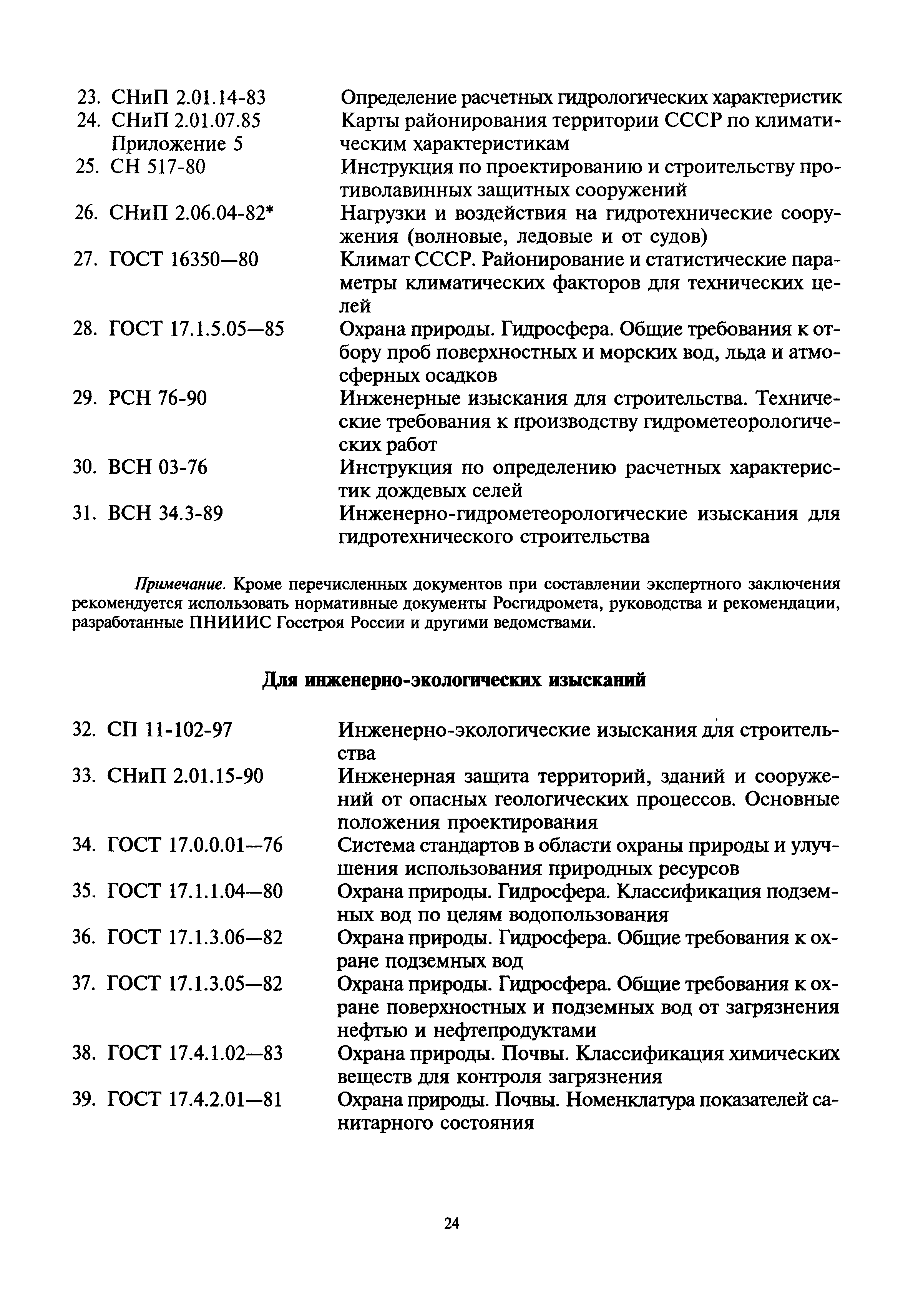 23. СНиП 2.01.14-83 Определение расчетных гидрологических характеристик
24. СНиП 2.01.07.85 Приложение 5 Карты районирования территории СССР по климатическим характеристикам
25. СН 517-80 Инструкция по проектированию и строительству противолавинных защитных сооружений
26. СНиП 2.06.04-82* Нагрузки и воздействия на гидротехнические сооружения (волновые, ледовые и от судов)
27. ГОСТ 16350—80 Климат СССР. Районирование и статистические параметры климатических факторов для технических целей
28. ГОСТ 17.1.5.05—85 Охрана природы. Гидросфера. Общие требования к отбору проб поверхностных и морских вод, льда и атмосферных осадков
29. РСН 76-90 Инженерные изыскания для строительства. Технические требования к производству гидрометеорологических работ
30. ВСН 03-76 Инструкция по определению расчетных характеристик дождевых селей
31. ВСН 34.3-89 Инженерно-гидрометеорологические изыскания для гидротехнического строительства

Примечание. Кроме перечисленных документов при составлении экспертного заключения рекомендуется использовать нормативные документы Росгидромета, руководства и рекомендации, разработанные ПНИИИС Госстроя России и другими ведомствами.

Для инженерно-экологических изысканий

32. СП 11-102-97 Инженерно-экологические изыскания для строительства
33. СНиП 2.01.15-90 Инженерная защита территорий, зданий и сооружений от опасных геологических процессов. Основные положения проектирования
34. ГОСТ 17.0.0.01—76 Система стандартов в области охраны природы и улучшения использования природных ресурсов
35. ГОСТ 17.1.1.04—80 Охрана природы. Гидросфера. Классификация подземных вод по целям водопользования
36. ГОСТ 17.1.3.06—82 Охрана природы. Гидросфера. Общие требования к охране подземных вод
37. ГОСТ 17.1.3.05—82 Охрана природы. Гидросфера. Общие требования к охране поверхностных и подземных вод от загрязнения нефтью и нефтепродуктами
38. ГОСТ 17.4.1.02—83 Охрана природы. Почвы. Классификация химических веществ для контроля загрязнения
39. ГОСТ 17.4.2.01—81 Охрана природы. Почвы. Номенклатура показателей санитарного состояния

24